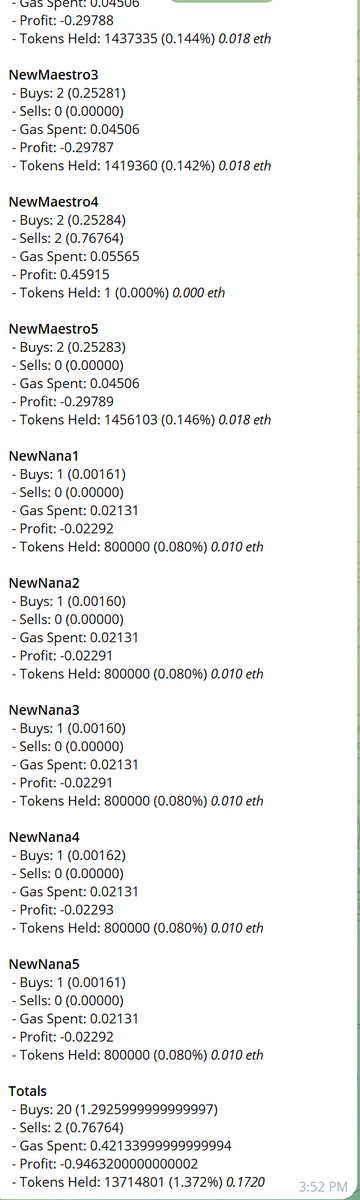 - Gas Spent: 0.04506
- Profit: -0.29788
- Tokens Held: 1437335 (0.144%) 0.018 eth

NewMaestro3
- Buys: 2 (0.25281)
- Sells: 0 (0.00000)
- Gas Spent: 0.04506
- Profit: -0.29787
- Tokens Held: 1419360 (0.142%) 0.018 eth

NewMaestro4
- Buys: 2 (0.25284)
- Sells: 2 (0.76764)
- Gas Spent: 0.05565
- Profit: 0.45915
- Tokens Held: 1 (0.000%) 0.000 eth

NewMaestro5
- Buys: 2 (0.25283)
- Sells: 0 (0.00000)
- Gas Spent: 0.04506
- Profit: -0.29789
- Tokens Held: 1456103 (0.146%) 0.018 eth

NewNana1
- Buys: 1 (0.00161)
- Sells: 0 (0.00000)
- Gas Spent: 0.02131
- Profit: -0.02292
- Tokens Held: 800000 (0.080%) 0.010 eth

NewNana2
- Buys: 1 (0.00160)
- Sells: 0 (0.00000)
- Gas Spent: 0.02131
- Profit: -0.02291
- Tokens Held: 800000 (0.080%) 0.010 eth

NewNana3
- Buys: 1 (0.00160)
- Sells: 0 (0.00000)
- Gas Spent: 0.02131
- Profit: -0.02291
- Tokens Held: 800000 (0.080%) 0.010 eth

NewNana4
- Buys: 1 (0.00162)
- Sells: 0 (0.00000)
- Gas Spent: 0.02131
- Profit: -0.02293
- Tokens Held: 800000 (0.080%) 0.010 eth

NewNana5
- Buys: 1 (0.00161)
- Sells: 0 (0.00000)
- Gas Spent: 0.02131
- Profit: -0.02292
- Tokens Held: 800000 (0.080%) 0.010 eth

Totals
- Buys: 20 (1.2925999999999997)
- Sells: 2 (0.76764)
- Gas Spent: 0.42133999999999994
- Profit: -0.9463200000000002
- Tokens Held: 13714801 (1.372%) 0.1720

3:52 PM